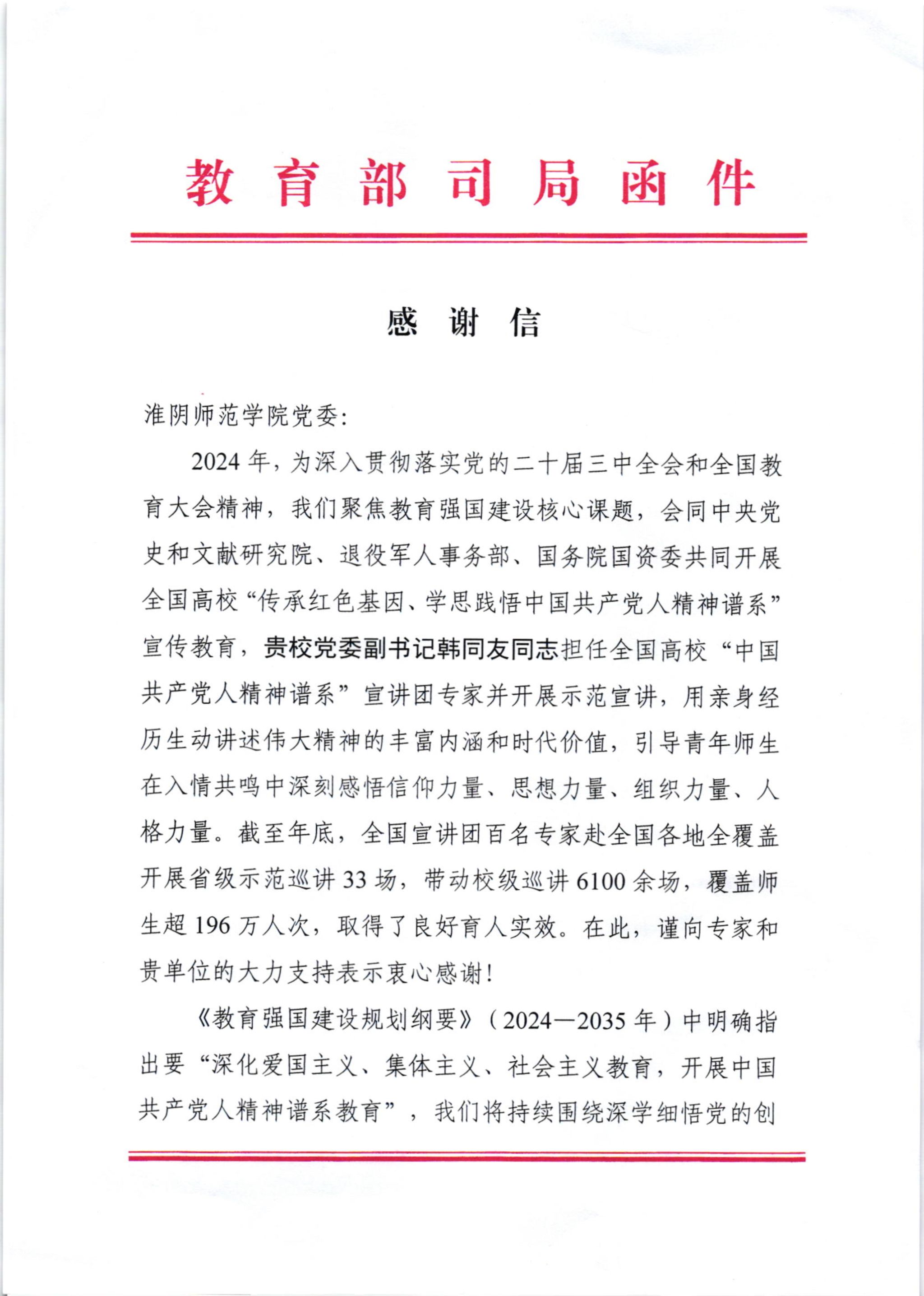 教育部司局函件

感谢信

淮阴师范学院党委:

2024年，为深入贯彻落实党的二十届三中全会和全国教育大会精神，我们聚焦教育强国建设核心课题，会同中央党史和文献研究院、退役军人事务部、国务院国资委共同开展全国高校“传承红色基因、学思践悟中国共产党人精神谱系”宣传教育，贵校党委副书记韩同友同志担任全国高校“中国共产党人精神谱系”宣讲团专家并开展示范宣讲，用亲身经历生动讲述伟大精神的丰富内涵和时代价值，引导青年师生在入情共鸣中深刻感悟信仰力量、思想力量、组织力量、人格力量。截至年底，全国宣讲团百名专家赴全国各地全覆盖开展省级示范巡讲33场，带动校级巡讲6100余场，覆盖师生超196万人次，取得了良好育人实效。在此，谨向专家和贵单位的大力支持表示衷心感谢!

《教育强国建设规划纲要》(2024—2035年)中明确指出要“深化爱国主义、集体主义、社会主义教育，开展中国共产党人精神谱系教育”，我们将持续围绕深学细悟党的创